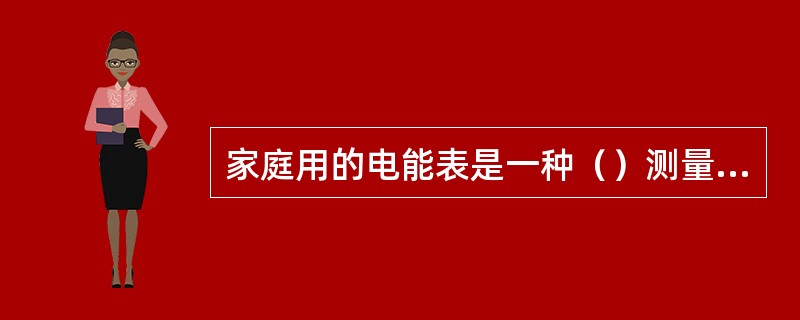 家庭用的电能表是一种（）测量...